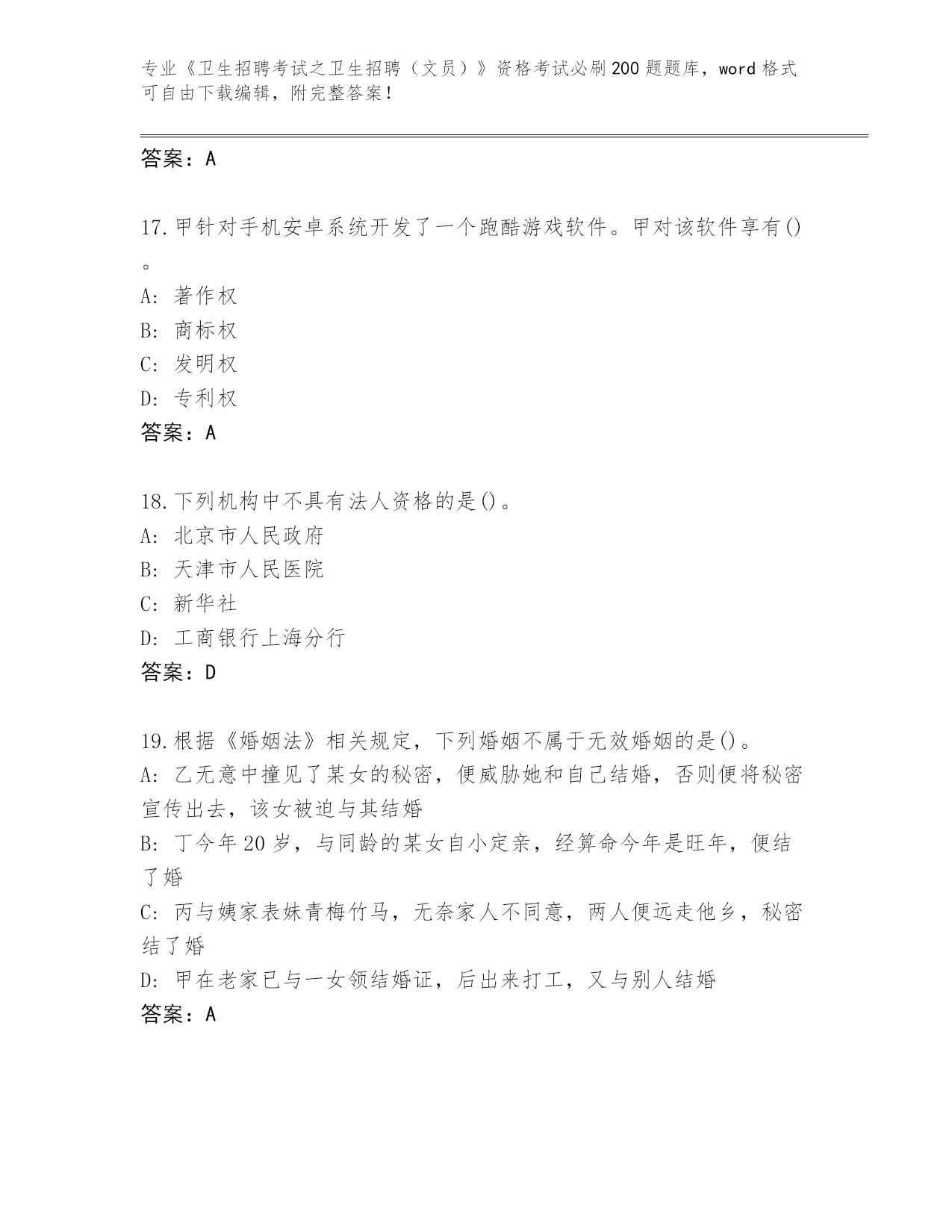 专业《卫生招聘考试之卫生招聘（文员）》资格考试必刷200题题库，word格式可自由下载编辑，附完整答案！

答案：A

17.甲针对手机安卓系统开发了一个跑酷游戏软件。甲对该软件享有()。
A: 著作权
B: 商标权
C: 发明权
D: 专利权
答案：A

18.下列机构中不具有法人资格的是()。
A: 北京市人民政府
B: 天津市人民医院
C: 新华社
D: 工商银行上海分行
答案：D

19.根据《婚姻法》相关规定，下列婚姻不属于无效婚姻的是()。
A: 乙无意中撞见了某女的秘密，便威胁她和自己结婚，否则便将秘密宣传出去，该女被迫与其结婚
B: 丁今年20岁，与同龄的某女自小定亲，经算命今年是旺年，便结了婚
C: 丙与姨家表妹青梅竹马，无奈家人不同意，两人便远走他乡，秘密结了婚
D: 甲在老家已与一女领结婚证，后出来打工，又与别人结婚
答案：A